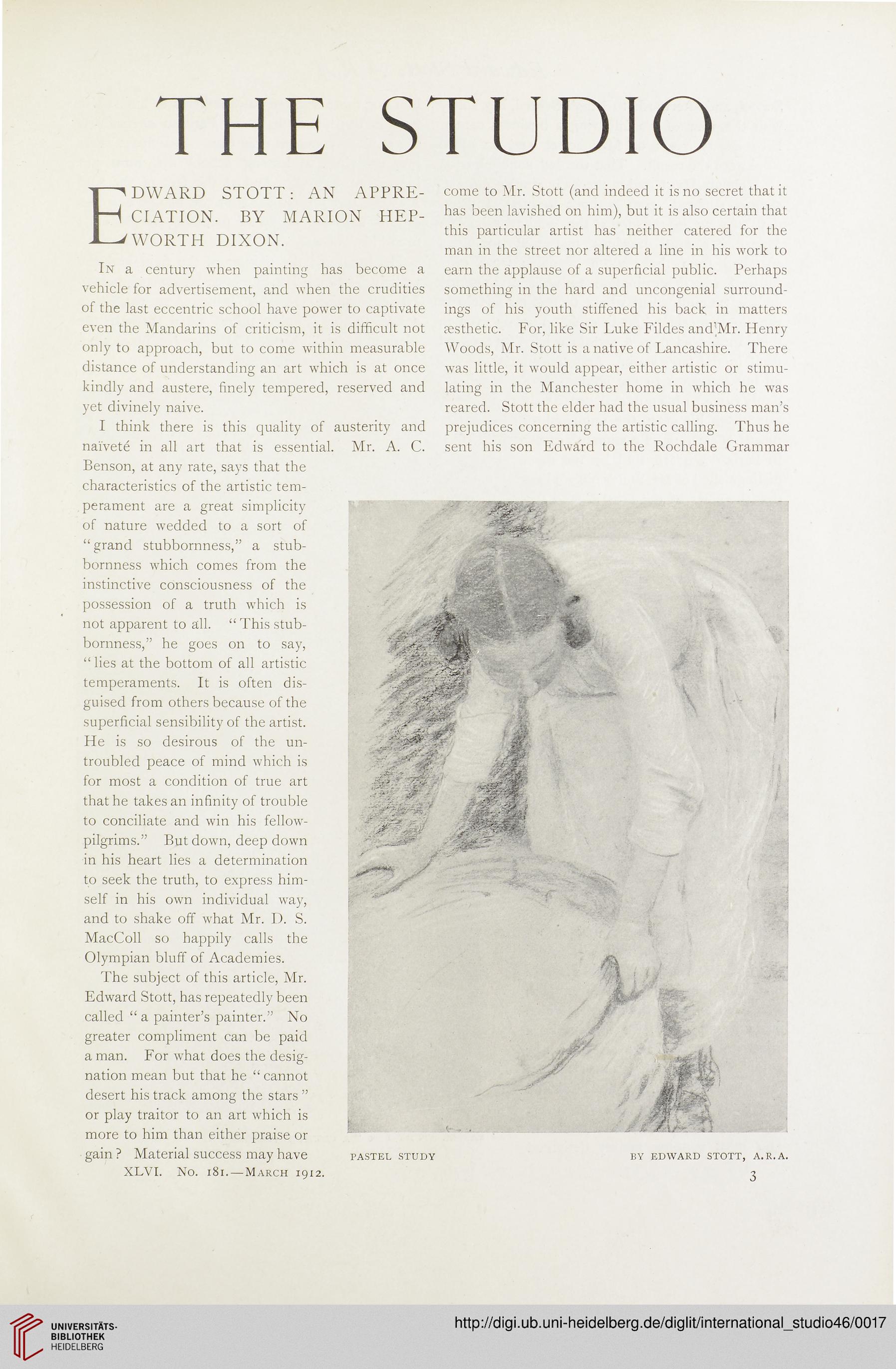 THE STUDIO

EDWARD STOTT: AN APPRECIATION. BY MARION HEPWORTH DIXON.

In a century when painting has become a vehicle for advertisement, and when the crudities of the last eccentric school have power to captivate even the Mandarins of criticism, it is difficult not only to approach, but to come within measurable distance of understanding an art which is at once kindly and austere, finely tempered, reserved and yet divinely naive.

I think there is this quality of austerity and naïveté in all art that is essential. Mr. A. C. Benson, at any rate, says that the characteristics of the artistic temperament are a great simplicity of nature wedded to a sort of "grand stubbornness," a stubbornness which comes from the instinctive consciousness of the possession of a truth which is not apparent to all. "This stubbornness," he goes on to say, "lies at the bottom of all artistic temperaments. It is often disguised from others because of the superficial sensibility of the artist. He is so desirous of the untroubled peace of mind which is for most a condition of true art that he takes an infinity of trouble to conciliate and win his fellow-pilgrims." But down, deep down in his heart lies a determination to seek the truth, to express himself in his own individual way, and to shake off what Mr. D. S. MacColl so happily calls the Olympian bluff of Academies.

The subject of this article, Mr. Edward Stott, has repeatedly been called "a painter's painter." No greater compliment can be paid a man. For what does the designation mean but that he "cannot desert his track among the stars" or play traitor to an art which is more to him than either praise or gain? Material success may have come to Mr. Stott (and indeed it is no secret that it has been lavished on him), but it is also certain that this particular artist has neither catered for the man in the street nor altered a line in his work to earn the applause of a superficial public. Perhaps something in the hard and uncongenial surroundings of his youth stiffened his back in matters æsthetic. For, like Sir Luke Fildes and Mr. Henry Woods, Mr. Stott is a native of Lancashire. There was little, it would appear, either artistic or stimulating in the Manchester home in which he was reared. Stott the elder had the usual business man's prejudices concerning the artistic calling. Thus he sent his son Edward to the Rochdale Grammar

PASTEL STUDY BY EDWARD STOTT, A.R.A.

XLVI. No. 181.—March 1912.

3

UNIVERSITÄTS-BIBLIOTHEK HEIDELBERG

http://digi.ub.uni-heidelberg.de/diglit/international_studio46/0017